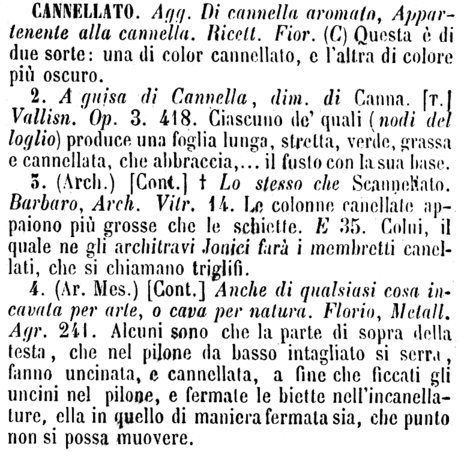 CANNELLATO. Agg. Di cannella aromato, Appartenente alla cannella. Ricett. Fior. (C) Questa è di due sorte: una di color cannellato, e l'altra di colore più oscuro.

2. A guisa di Cannella, dim. di Canna. [T.] Vallisn. Op. 3. 418. Ciascuno de' quali (nodi del loglio) produce una foglia lunga, stretta, verde, grassa e cannellata, che abbraccia,... il fusto con la sua base.

3. (Arch.) [Cont.] † Lo stesso che Scannellato. Barbaro, Arch. Vitr. 14. Le colonne canellate appaiono più grosse che le schiette. E 35. Colui, il quale ne gli architravi Jonici farà i membretti canellati, che si chiamano triglifi.

4. (Ar. Mes.) [Cont.] Anche di qualsiasi cosa incavata per arte, o cava per natura. Florio, Metall. Agr. 241. Alcuni sono che la parte di sopra della testa, che nel pilone da basso intagliato si serra, fanno uncinata, e cannellata, a fine che ficcati gli uncini nel pilone, e fermate le biette nell'incanellature, ella in quello di maniera fermata sia, che punto non si possa muovere.